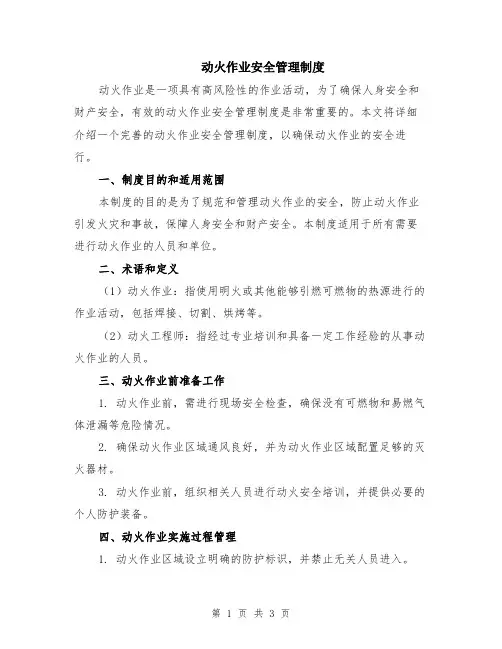 动火作业安全管理制度

动火作业是一项具有高风险性的作业活动，为了确保人身安全和财产安全，有效的动火作业安全管理制度是非常重要的。本文将详细介绍一个完善的动火作业安全管理制度，以确保动火作业的安全进行。

一、制度目的和适用范围

本制度的目的是为了规范和管理动火作业的安全，防止动火作业引发火灾和事故，保障人身安全和财产安全。本制度适用于所有需要进行动火作业的人员和单位。

二、术语和定义

（1）动火作业：指使用明火或其他能够引燃可燃物的热源进行的作业活动，包括焊接、切割、烘烤等。

（2）动火工程师：指经过专业培训和具备一定工作经验的从事动火作业的人员。

三、动火作业前准备工作

1. 动火作业前，需进行现场安全检查，确保没有可燃物和易燃气体泄漏等危险情况。

2. 确保动火作业区域通风良好，并为动火作业区域配置足够的灭火器材。

3. 动火作业前，组织相关人员进行动火安全培训，并提供必要的个人防护装备。

四、动火作业实施过程管理

1. 动火作业区域设立明确的防护标识，并禁止无关人员进入。

第 1 页 共 3 页